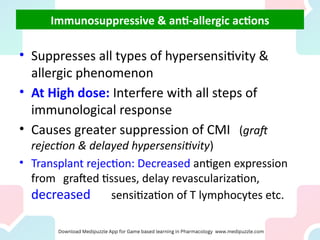 Immunosuppressive & anti-allergic actions

• Suppresses all types of hypersensitivity & allergic phenomenon

• At High dose: Interfere with all steps of immunological response

• Causes greater suppression of CMI (graft rejection & delayed hypersensitivity)

• Transplant rejection: Decreased antigen expression from grafted tissues, delay revascularization, decreased sensitization of T lymphocytes etc.

Download Medipuzzle App for Game based learning in Pharmacology www.medipuzzle.com